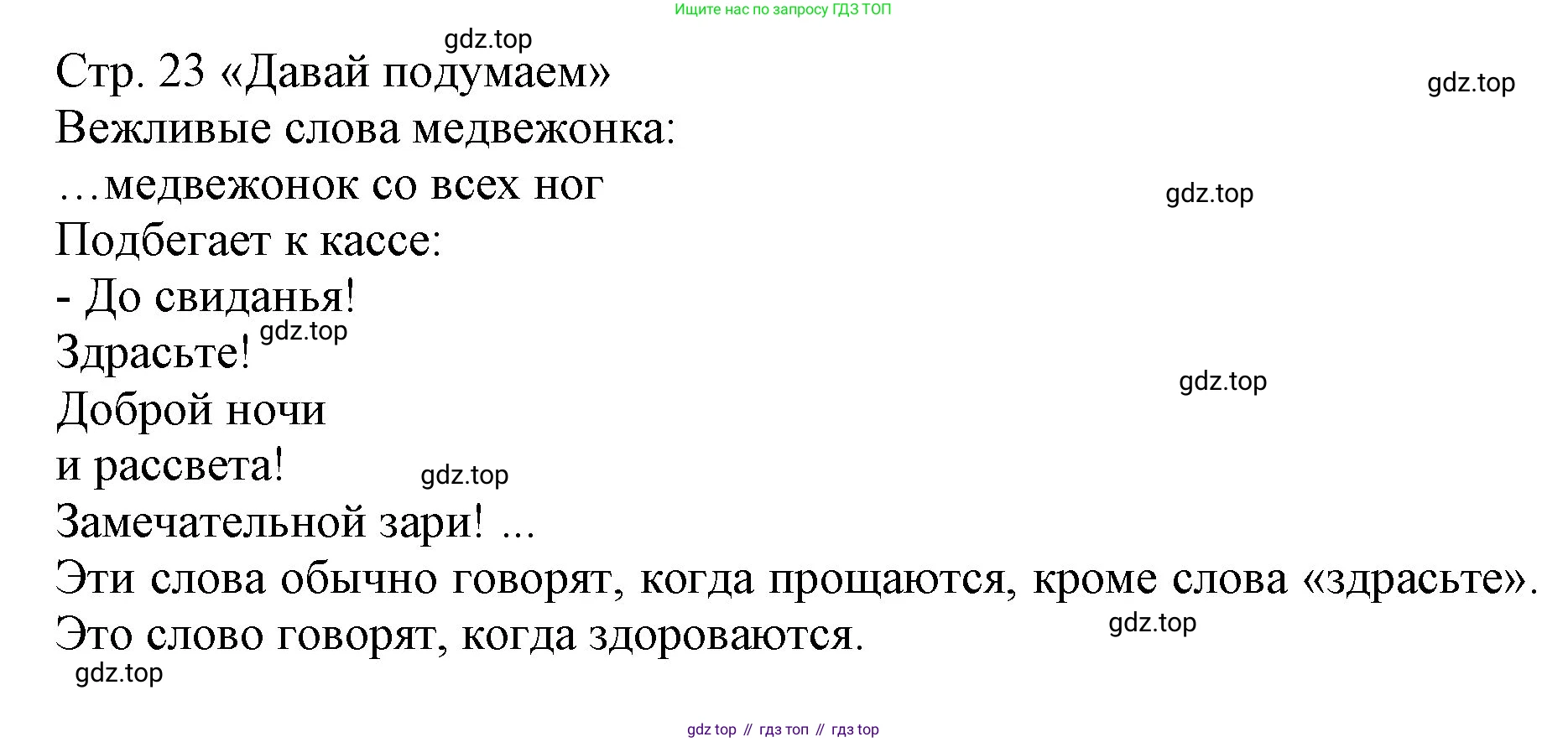 Ищите нас по запросу ГДЗ ТОП

Стр. 23 «Давай подумаем»

Вежливые слова медвежонка:

…медвежонок со всех ног
Подбегает к кассе:
- До свиданья!
Здрасьте!
Доброй ночи
и рассвета!
Замечательной зари! ...

Эти слова обычно говорят, когда прощаются, кроме слова «здрасьте». Это слово говорят, когда здороваются.

gdz top // гдз топ // гдз top

gdz.top